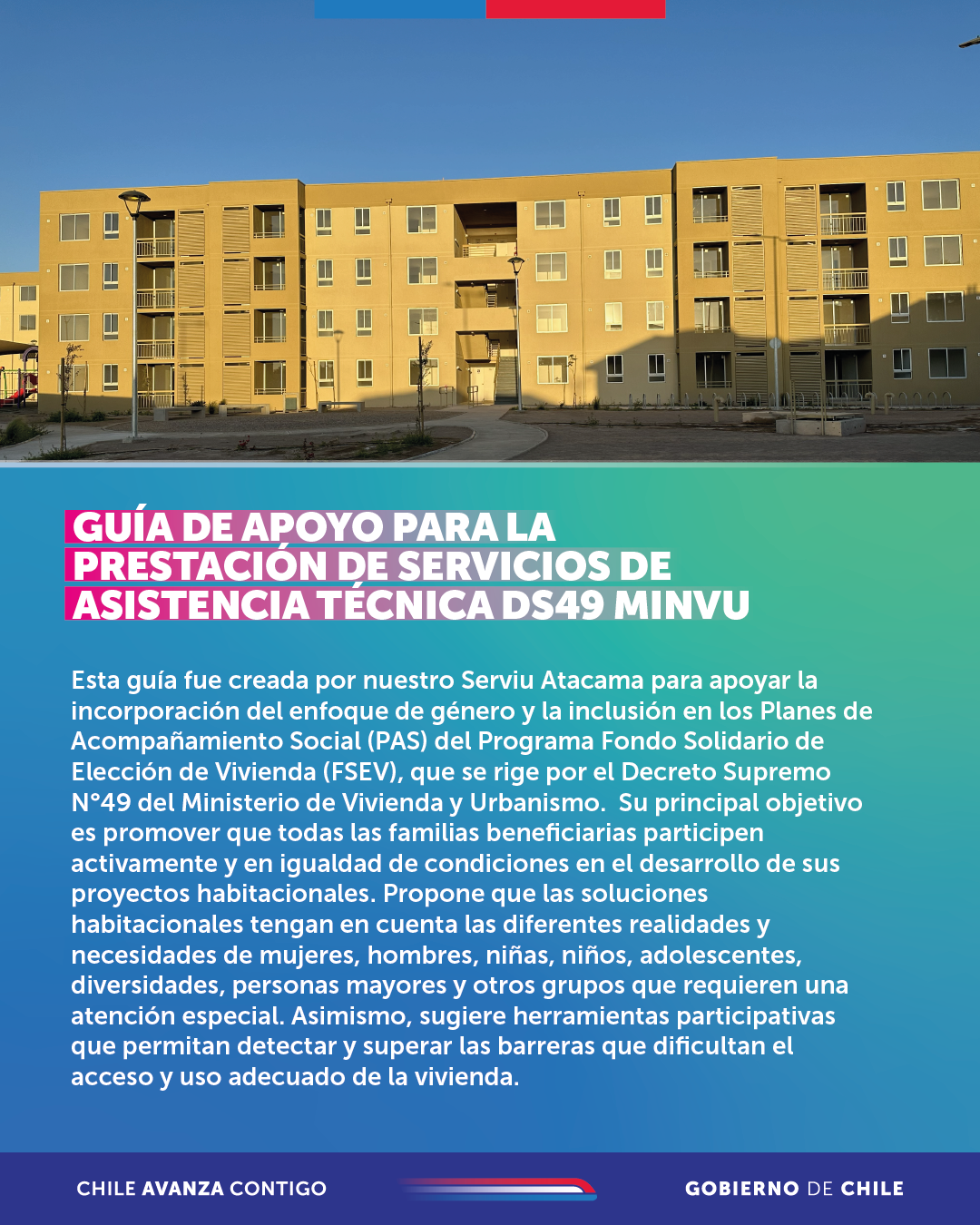 GUÍA DE APOYO PARA LA PRESTACIÓN DE SERVICIOS DE ASISTENCIA TÉCNICA DS49 MINVU

Esta guía fue creada por nuestro Serviu Atacama para apoyar la incorporación del enfoque de género y la inclusión en los Planes de Acompañamiento Social (PAS) del Programa Fondo Solidario de Elección de Vivienda (FSEV), que se rige por el Decreto Supremo N°49 del Ministerio de Vivienda y Urbanismo. Su principal objetivo es promover que todas las familias beneficiarias participen activamente y en igualdad de condiciones en el desarrollo de sus proyectos habitacionales. Propone que las soluciones habitacionales tengan en cuenta las diferentes realidades y necesidades de mujeres, hombres, niñas, niños, adolescentes, diversidades, personas mayores y otros grupos que requieren una atención especial. Asimismo, sugiere herramientas participativas que permitan detectar y superar las barreras que dificultan el acceso y uso adecuado de la vivienda.

CHILE AVANZA CONTIGO

GOBIERNO DE CHILE